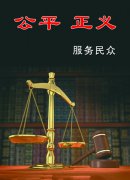 公平 正义

服务民众